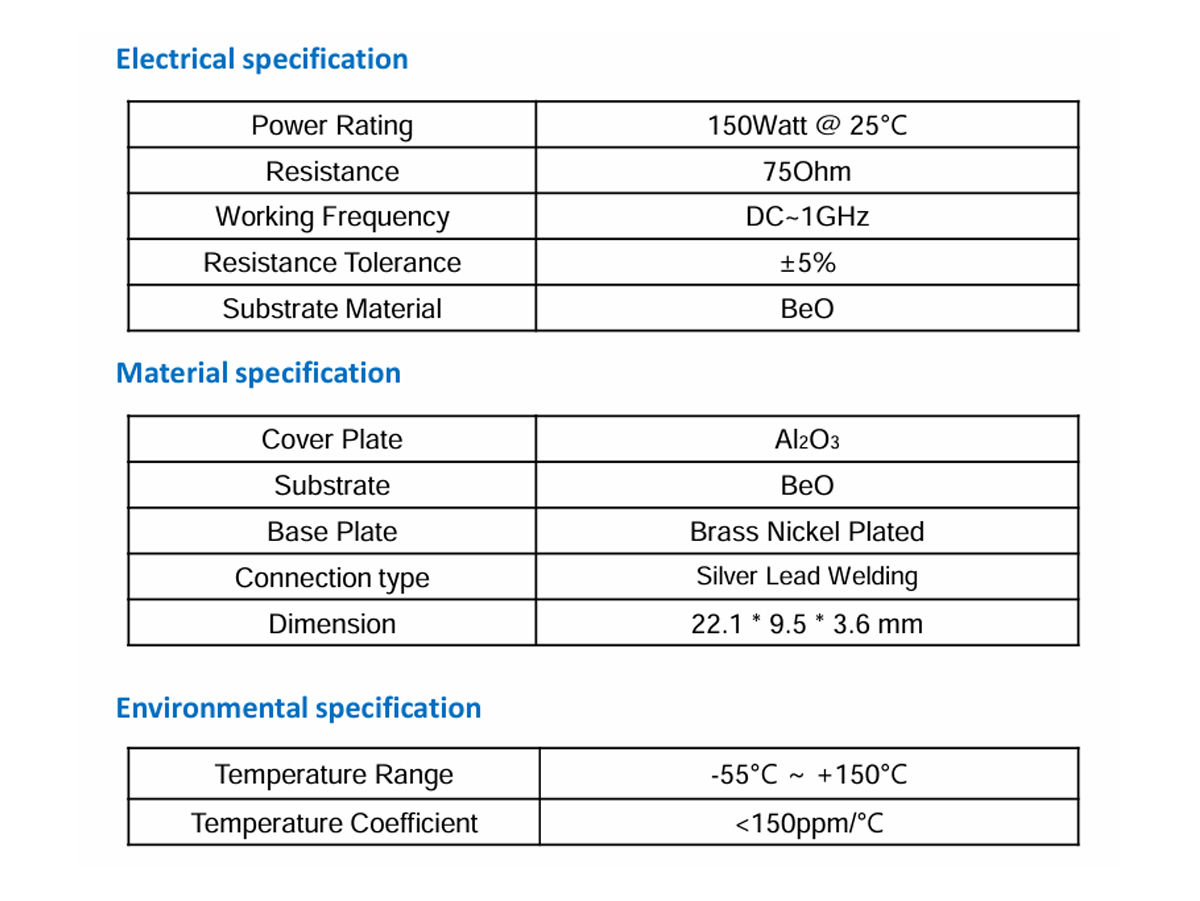 Electrical specification

| Power Rating | 150Watt @ 25°C |
|---|---|
| Resistance | 75Ohm |
| Working Frequency | DC~1GHz |
| Resistance Tolerance | ±5% |
| Substrate Material | BeO |

Material specification

| Cover Plate | $Al_2O_3$ |
|---|---|
| Substrate | BeO |
| Base Plate | Brass Nickel Plated |
| Connection type | Silver Lead Welding |
| Dimension | 22.1 * 9.5 * 3.6 mm |

Environmental specification

| Temperature Range | -55°C ~ +150°C |
|---|---|
| Temperature Coefficient | <150ppm/°C |